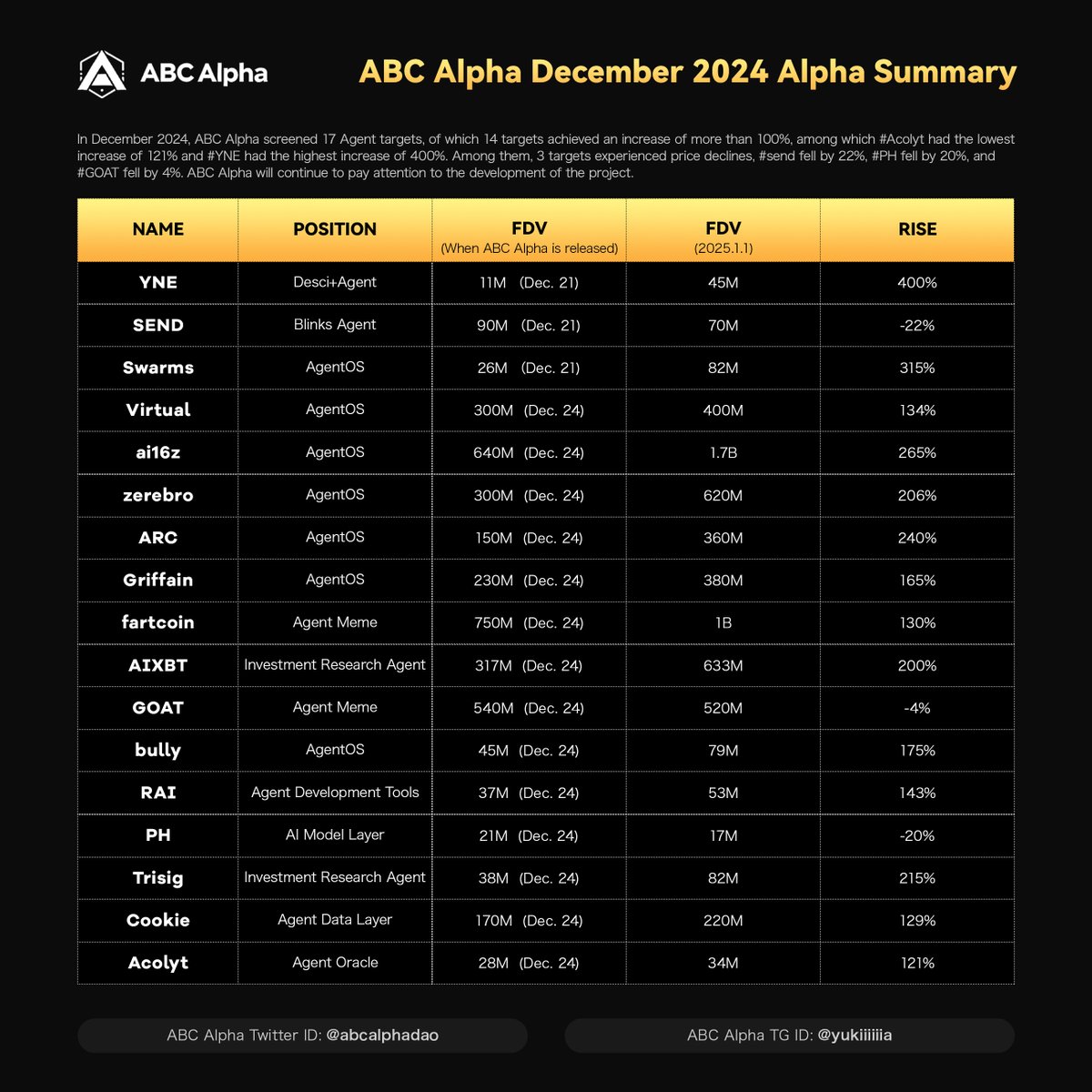 ABC Alpha

ABC Alpha December 2024 Alpha Summary

In December 2024, ABC Alpha screened 17 Agent targets, of which 14 targets achieved an increase of more than 100%, among which #Acolyt had the lowest increase of 121% and #YNE had the highest increase of 400%. Among them, 3 targets experienced price declines, #send fell by 22%, #PH fell by 20%, and #GOAT fell by 4%. ABC Alpha will continue to pay attention to the development of the project.

| NAME | POSITION | FDV (When ABC Alpha is released) | FDV (2025.1.1) | RISE |
|---|---|---|---|---|
| YNE | Desci+Agent | 11M (Dec. 21) | 45M | 400% |
| SEND | Blinks Agent | 90M (Dec. 21) | 70M | -22% |
| Swarms | AgentOS | 26M (Dec. 21) | 82M | 315% |
| Virtual | AgentOS | 300M (Dec. 24) | 400M | 134% |
| ai16z | AgentOS | 640M (Dec. 24) | 1.7B | 265% |
| zerebro | AgentOS | 300M (Dec. 24) | 620M | 206% |
| ARC | AgentOS | 150M (Dec. 24) | 360M | 240% |
| Griffain | AgentOS | 230M (Dec. 24) | 380M | 165% |
| fartcoin | Agent Meme | 750M (Dec. 24) | 1B | 130% |
| AIXBT | Investment Research Agent | 317M (Dec. 24) | 633M | 200% |
| GOAT | Agent Meme | 540M (Dec. 24) | 520M | -4% |
| bully | AgentOS | 45M (Dec. 24) | 79M | 175% |
| RAI | Agent Development Tools | 37M (Dec. 24) | 53M | 143% |
| PH | AI Model Layer | 21M (Dec. 24) | 17M | -20% |
| Trisig | Investment Research Agent | 38M (Dec. 24) | 82M | 215% |
| Cookie | Agent Data Layer | 170M (Dec. 24) | 220M | 129% |
| Acolyt | Agent Oracle | 28M (Dec. 24) | 34M | 121% |

ABC Alpha Twitter ID: @abcalphadao

ABC Alpha TG ID: @yukiiiiiia